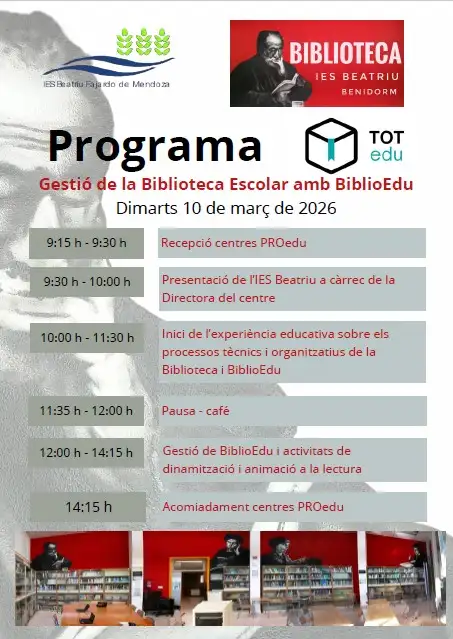 IES Beatriu Fajardo de Mendoza

BIBLIOTECA
IES BEATRIU
BENIDORM

Programa

TOT edu

Gestió de la Biblioteca Escolar amb BiblioEdu
Dimarts 10 de març de 2026

| | |
|---|---|
| 9:15 h - 9:30 h | Recepció centres PROedu |
| 9:30 h - 10:00 h | Presentació de l'IES Beatriu a càrrec de la Directora del centre |
| 10:00 h - 11:30 h | Inici de l'experiència educativa sobre els processos tècnics i organitzatius de la Biblioteca i BiblioEdu |
| 11:35 h - 12:00 h | Pausa - café |
| 12:00 h - 14:15 h | Gestió de BiblioEdu i activitats de dinamització i animació a la lectura |
| 14:15 h | Acomiadament centres PROedu |